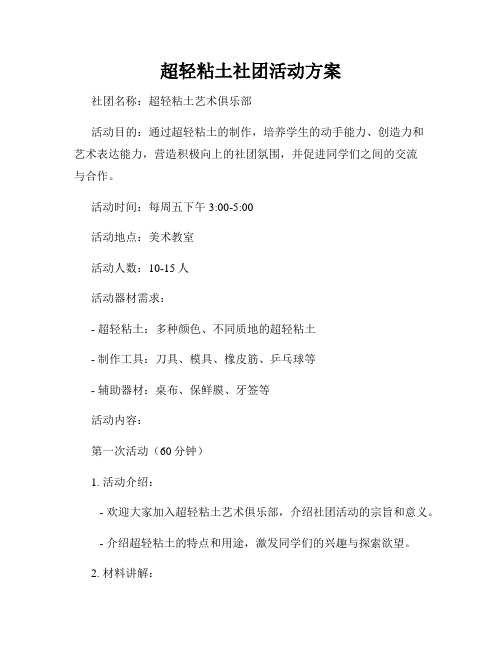 超轻粘土社团活动方案

社团名称：超轻粘土艺术俱乐部

活动目的：通过超轻粘土的制作，培养学生的动手能力、创造力和艺术表达能力，营造积极向上的社团氛围，并促进同学们之间的交流与合作。

活动时间：每周五下午 3:00-5:00

活动地点：美术教室

活动人数：10-15 人

活动器材需求：

- 超轻粘土：多种颜色、不同质地的超轻粘土

- 制作工具：刀具、模具、橡皮筋、乒乓球等

- 辅助器材：桌布、保鲜膜、牙签等

活动内容：

第一次活动（60 分钟）

1. 活动介绍：

- 欢迎大家加入超轻粘土艺术俱乐部，介绍社团活动的宗旨和意义。

- 介绍超轻粘土的特点和用途，激发同学们的兴趣与探索欲望。

2. 材料讲解：